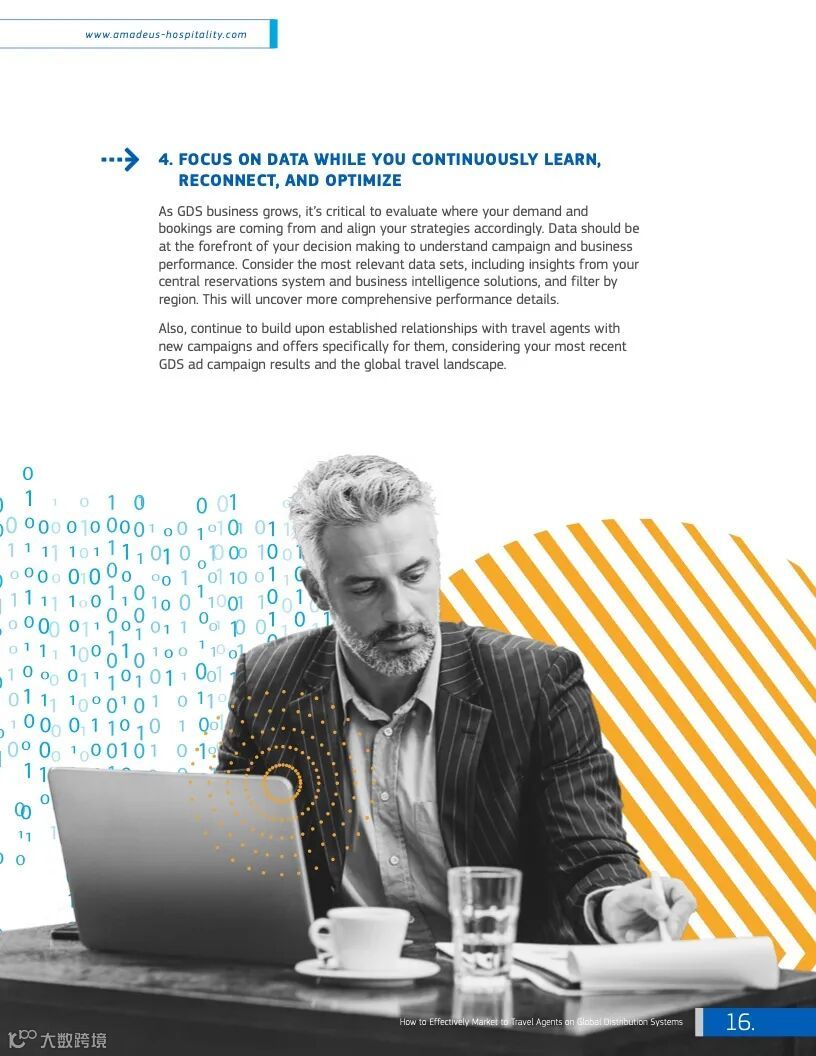 www.amadeus-hospitality.com

4. FOCUS ON DATA WHILE YOU CONTINUOUSLY LEARN, RECONNECT, AND OPTIMIZE

As GDS business grows, it's critical to evaluate where your demand and bookings are coming from and align your strategies accordingly. Data should be at the forefront of your decision making to understand campaign and business performance. Consider the most relevant data sets, including insights from your central reservations system and business intelligence solutions, and filter by region. This will uncover more comprehensive performance details.

Also, continue to build upon established relationships with travel agents with new campaigns and offers specifically for them, considering your most recent GDS ad campaign results and the global travel landscape.

How to Effectively Market to Travel Agents on Global Distribution Systems

16.

大数跨境